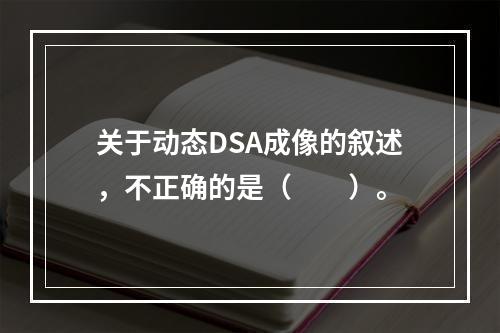 关于动态DSA成像的叙述，不正确的是（　　）。